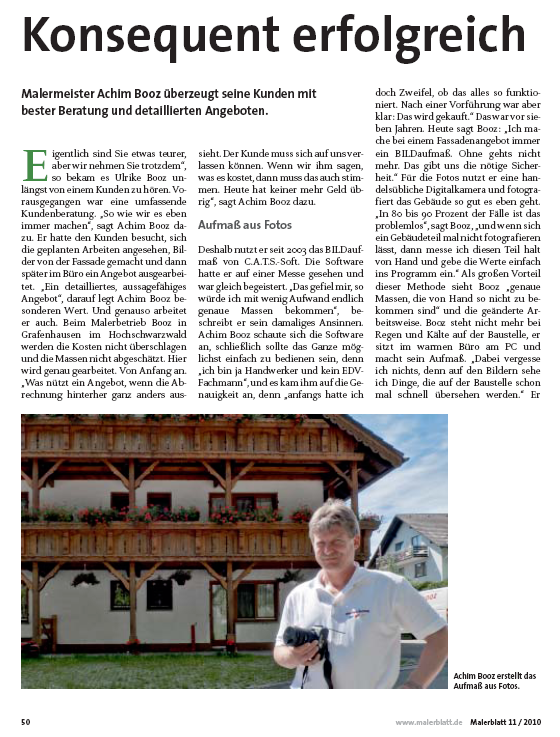 Konsequent erfolgreich

Malermeister Achim Booz überzeugt seine Kunden mit bester Beratung und detaillierten Angeboten.

Eigentlich sind Sie etwas teurer, aber wir nehmen Sie trotzdem", so bekam es Ulrike Booz unlängst von einem Kunden zu hören. Vorausgegangen war eine umfassende Kundenberatung. „So wie wir es eben immer machen", sagt Achim Booz dazu. Er hatte den Kunden besucht, sich die geplanten Arbeiten angesehen, Bilder von der Fassade gemacht und dann später im Büro ein Angebot ausgearbeitet. „Ein detailliertes, aussagefähiges Angebot", darauf legt Achim Booz besonderen Wert. Und genauso arbeitet er auch. Beim Malerbetrieb Booz in Grafenhausen im Hochschwarzwald werden die Kosten nicht überschlagen und die Massen nicht abgeschätzt. Hier wird genau gearbeitet. Von Anfang an. „Was nützt ein Angebot, wenn die Abrechnung hinterher ganz anders aussieht. Der Kunde muss sich auf uns verlassen können. Wenn wir ihm sagen, was es kostet, dann muss das auch stimmen. Heute hat keiner mehr Geld übrig", sagt Achim Booz dazu.

Aufmaß aus Fotos

Deshalb nutzt er seit 2003 das BILDaufmaß von C.A.T.S.-Soft. Die Software hatte er auf einer Messe gesehen und war gleich begeistert. „Das gefiel mir, so würde ich mit wenig Aufwand endlich genaue Massen bekommen", beschreibt er sein damaliges Ansinnen. Achim Booz schaute sich die Software an, schließlich sollte das Ganze möglichst einfach zu bedienen sein, denn „ich bin ja Handwerker und kein EDV-Fachmann", und es kam ihm auf die Genauigkeit an, denn „anfangs hatte ich doch Zweifel, ob das alles so funktioniert. Nach einer Vorführung war aber klar: Das wird gekauft." Das war vor sieben Jahren. Heute sagt Booz: „Ich mache bei einem Fassadenangebot immer ein BILDaufmaß. Ohne gehts nicht mehr. Das gibt uns die nötige Sicherheit." Für die Fotos nutzt er eine handelsübliche Digitalkamera und fotografiert das Gebäude so gut es eben geht. „In 80 bis 90 Prozent der Fälle ist das problemlos", sagt Booz, „und wenn sich ein Gebäudeteil mal nicht fotografieren lässt, dann messe ich diesen Teil halt von Hand und gebe die Werte einfach ins Programm ein." Als großen Vorteil dieser Methode sieht Booz „genaue Massen, die von Hand so nicht zu bekommen sind" und die geänderte Arbeitsweise. Booz steht nicht mehr bei Regen und Kälte auf der Baustelle, er sitzt im warmen Büro am PC und macht sein Aufmaß. „Dabei vergesse ich nichts, denn auf den Bildern sehe ich Dinge, die auf der Baustelle schon mal schnell übersehen werden." Er

Achim Booz erstellt das Aufmaß aus Fotos.

50 www.malerblatt.de Malerblatt 11 / 2010